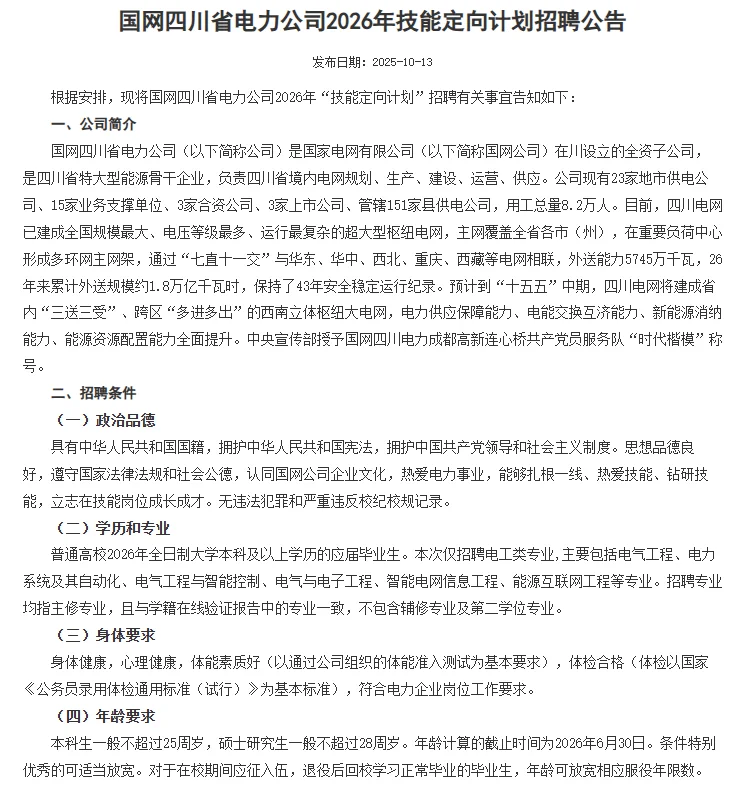 国网四川省电力公司2026年技能定向计划招聘公告

发布日期：2025-10-13

根据安排，现将国网四川省电力公司2026年“技能定向计划”招聘有关事宜告知如下：

一、公司简介

国网四川省电力公司（以下简称公司）是国家电网有限公司（以下简称国网公司）在川设立的全资子公司，是四川省特大型能源骨干企业，负责四川省境内电网规划、生产、建设、运营、供应。公司现有23家地市供电公司、15家业务支撑单位、3家合资公司、3家上市公司、管辖151家县供电公司，用工总量8.2万人。目前，四川电网已建成全国规模最大、电压等级最多、运行最复杂的超大型枢纽电网，主网覆盖全省各市（州），在重要负荷中心形成多环网主网架，通过“七直十一交”与华东、华中、西北、重庆、西藏等电网相联，外送能力5745万千瓦，26年来累计外送规模约1.8万亿千瓦时，保持了43年安全稳定运行纪录。预计到“十五五”中期，四川电网将建成省内“三送三受”、跨区“多进多出”的西南立体枢纽大电网，电力供应保障能力、电能交换互济能力、新能源消纳能力、能源资源配置能力全面提升。中央宣传部授予国网四川电力成都高新连心桥共产党员服务队“时代楷模”称号。

二、招聘条件

（一）政治品德

具有中华人民共和国国籍，拥护中华人民共和国宪法，拥护中国共产党领导和社会主义制度。思想品德良好，遵守国家法律法规和社会公德，认同国网公司企业文化，热爱电力事业，能够扎根一线、热爱技能、钻研技能，立志在技能岗位成长成才。无违法犯罪和严重违反校纪校规记录。

（二）学历和专业

普通高校2026年全日制大学本科及以上学历的应届毕业生。本次仅招聘电工类专业，主要包括电气工程、电力系统及其自动化、电气工程与智能控制、电气与电子工程、智能电网信息工程、能源互联网工程等专业。招聘专业均指主修专业，且与学籍在线验证报告中的专业一致，不包含辅修专业及第二学位专业。

（三）身体要求

身体健康，心理健康，体能素质好（以通过公司组织的体能准入测试为基本要求），体检合格（体检以国家《公务员录用体检通用标准（试行）》为基本标准），符合电力企业岗位工作要求。

（四）年龄要求

本科生一般不超过25周岁，硕士研究生一般不超过28周岁。年龄计算的截止时间为2026年6月30日。条件特别优秀的可适当放宽。对于在校期间应征入伍，退役后回校学习正常毕业的毕业生，年龄可放宽相应服役年限数。